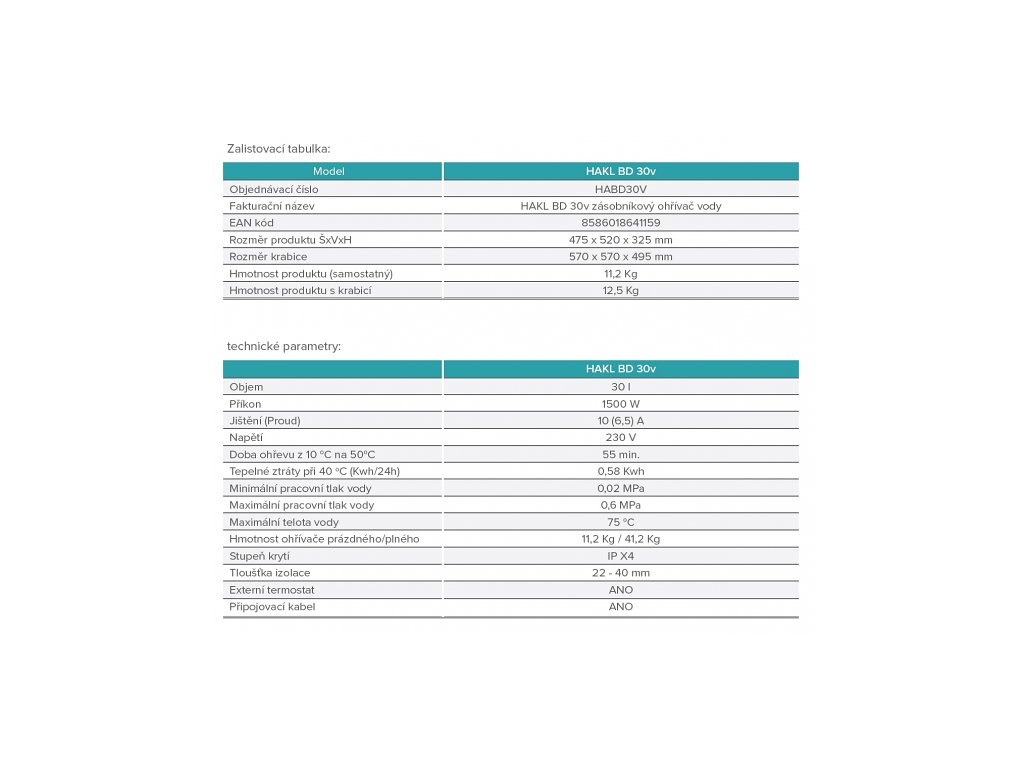 Zalistovací tabulka:

| Model | HAKL BD 30v |
|---|---|
| Objednávací číslo | HABD30V |
| Fakturační název | HAKL BD 30v zásobníkový ohřívač vody |
| EAN kód | 8586018641159 |
| Rozměr produktu ŠxVxH | 475 x 520 x 325 mm |
| Rozměr krabice | 570 x 570 x 495 mm |
| Hmotnost produktu (samostatný) | 11,2 Kg |
| Hmotnost produktu s krabicí | 12,5 Kg |

technické parametry:

| | HAKL BD 30v |
|---|---|
| Objem | 30 l |
| Příkon | 1500 W |
| Jištění (Proud) | 10 (6,5) A |
| Napětí | 230 V |
| Doba ohřevu z 10 °C na 50°C | 55 min. |
| Tepelné ztráty při 40 °C (Kwh/24h) | 0,58 Kwh |
| Minimální pracovní tlak vody | 0,02 MPa |
| Maximální pracovní tlak vody | 0,6 MPa |
| Maximální telota vody | 75 °C |
| Hmotnost ohřívače prázdného/plného | 11,2 Kg / 41,2 Kg |
| Stupeň krytí | IP X4 |
| Tloušťka izolace | 22 - 40 mm |
| Externí termostat | ANO |
| Připojovací kabel | ANO |